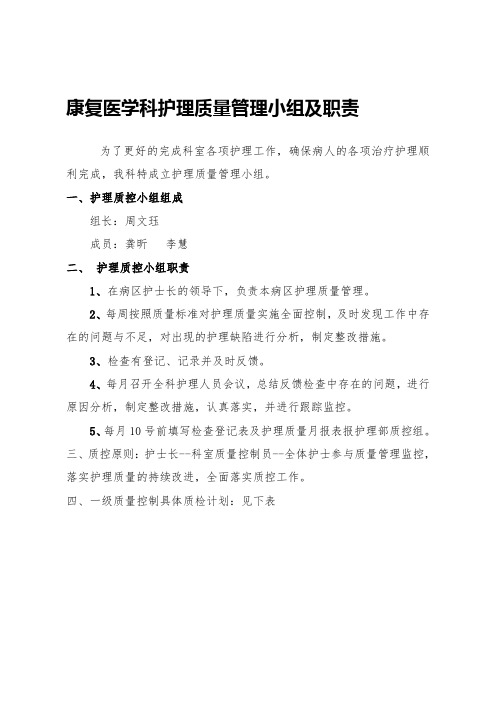 康复医学科护理质量管理小组及职责

为了更好的完成科室各项护理工作，确保病人的各项治疗护理顺利完成，我科特成立护理质量管理小组。

一、护理质控小组组成

组长：周文珏

成员：龚昕　李慧

二、 护理质控小组职责

1、在病区护士长的领导下，负责本病区护理质量管理。

2、每周按照质量标准对护理质量实施全面控制，及时发现工作中存在的问题与不足，对出现的护理缺陷进行分析，制定整改措施。

3、检查有登记、记录并及时反馈。

4、每月召开全科护理人员会议，总结反馈检查中存在的问题，进行原因分析，制定整改措施，认真落实，并进行跟踪监控。

5、每月10号前填写检查登记表及护理质量月报表报护理部质控组。

三、质控原则：护士长--科室质量控制员--全体护士参与质量管理监控，落实护理质量的持续改进，全面落实质控工作。

四、一级质量控制具体质检计划：见下表